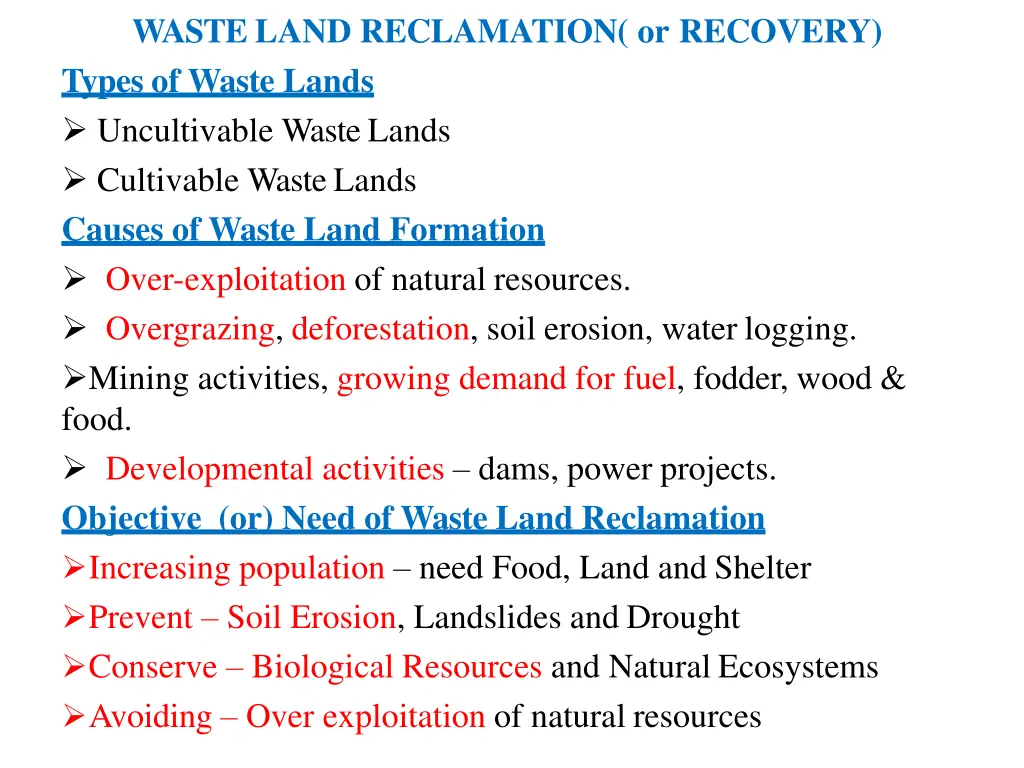 WASTE LAND RECLAMATION( or RECOVERY)

Types of Waste Lands

➢ Uncultivable Waste Lands

➢ Cultivable Waste Lands

Causes of Waste Land Formation

➢ Over-exploitation of natural resources.

➢ Overgrazing, deforestation, soil erosion, water logging.

➢Mining activities, growing demand for fuel, fodder, wood & food.

➢ Developmental activities – dams, power projects.

Objective (or) Need of Waste Land Reclamation

➢Increasing population – need Food, Land and Shelter

➢Prevent – Soil Erosion, Landslides and Drought

➢Conserve – Biological Resources and Natural Ecosystems

➢Avoiding – Over exploitation of natural resources